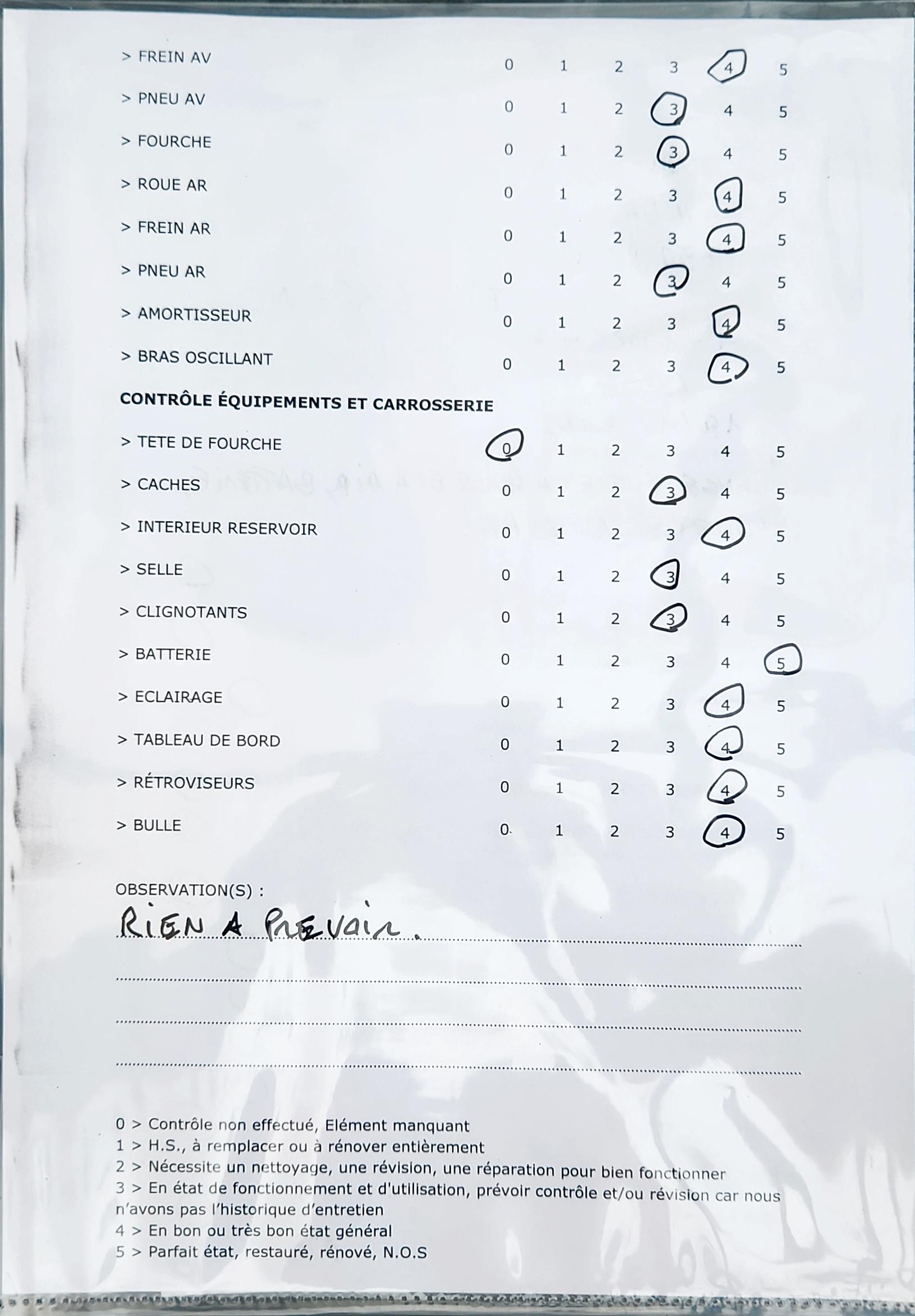 > FREIN AV 0 1 2 3 4 5

> PNEU AV 0 1 2 3 4 5

> FOURCHE 0 1 2 3 4 5

> ROUE AR 0 1 2 3 4 5

> FREIN AR 0 1 2 3 4 5

> PNEU AR 0 1 2 3 4 5

> AMORTISSEUR 0 1 2 3 4 5

> BRAS OSCILLANT 0 1 2 3 4 5

CONTRÔLE ÉQUIPEMENTS ET CARROSSERIE

> TETE DE FOURCHE 0 1 2 3 4 5

> CACHES 0 1 2 3 4 5

> INTERIEUR RESERVOIR 0 1 2 3 4 5

> SELLE 0 1 2 3 4 5

> CLIGNOTANTS 0 1 2 3 4 5

> BATTERIE 0 1 2 3 4 5

> ECLAIRAGE 0 1 2 3 4 5

> TABLEAU DE BORD 0 1 2 3 4 5

> RÉTROVISEURS 0 1 2 3 4 5

> BULLE 0 1 2 3 4 5

OBSERVATION(S) :
RIEN A PREVOIR.

0 > Contrôle non effectué, Elément manquant
1 > H.S., à remplacer ou à rénover entièrement
2 > Nécessite un nettoyage, une révision, une réparation pour bien fonctionner
3 > En état de fonctionnement et d'utilisation, prévoir contrôle et/ou révision car nous n'avons pas l'historique d'entretien
4 > En bon ou très bon état général
5 > Parfait état, restauré, rénové, N.O.S